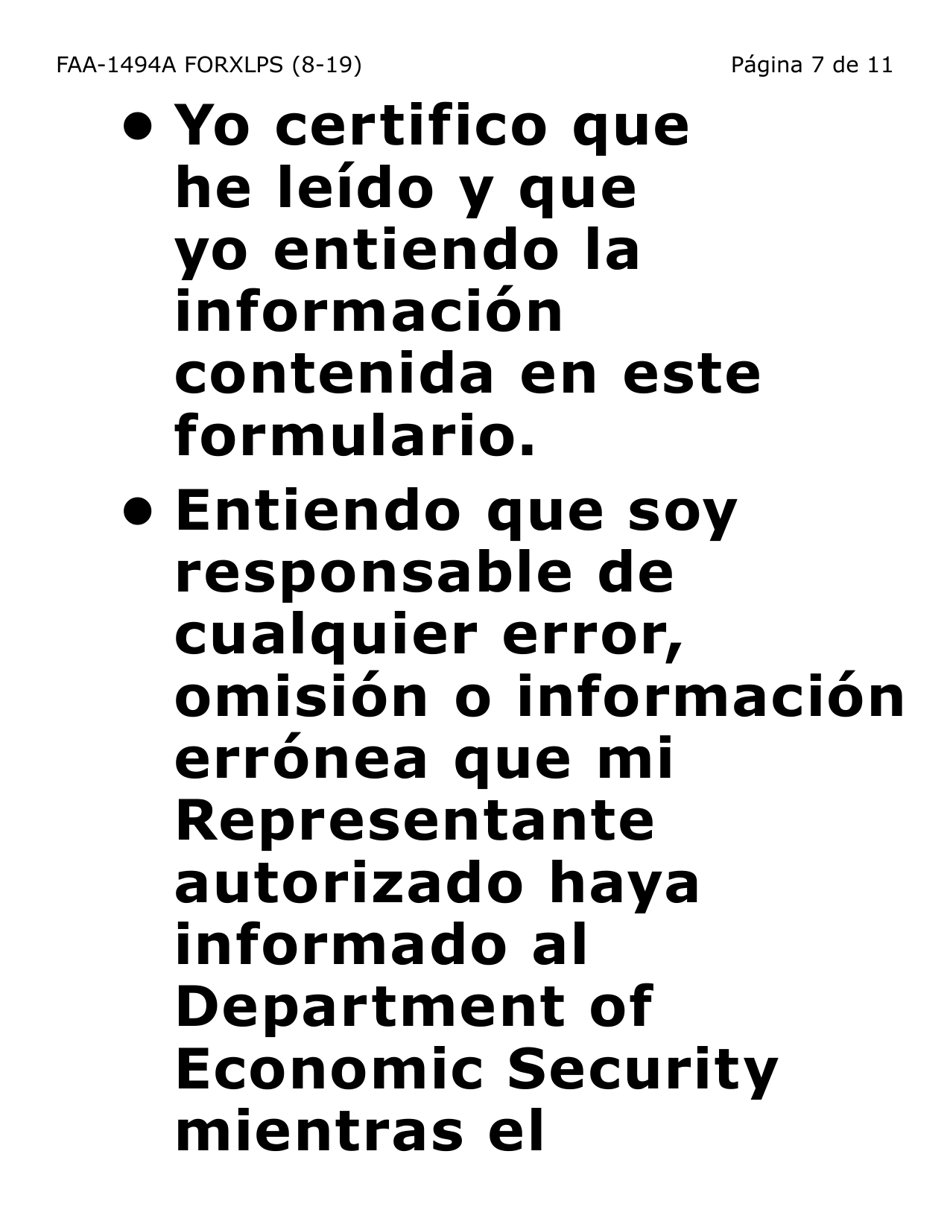 FAA-1494A FORXLPS (8-19) Página 7 de 11

• Yo certifico que he leído y que yo entiendo la información contenida en este formulario.

• Entiendo que soy responsable de cualquier error, omisión o información errónea que mi Representante autorizado haya informado al Department of Economic Security mientras el